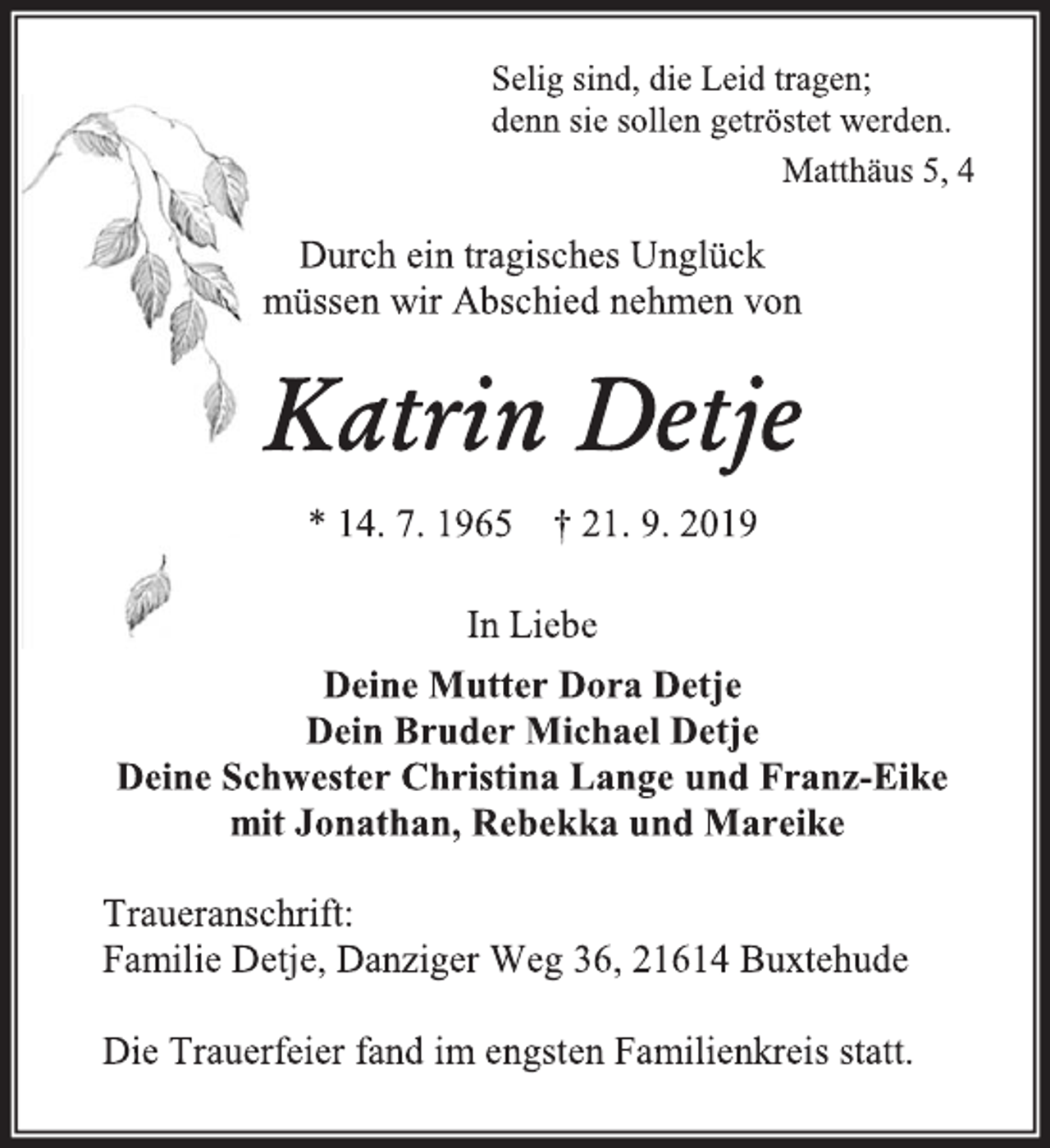 Selig sind, die Leid tragen;
denn sie sollen getröstet werden.

Matthäus 5, 4

Durch ein tragisches Unglück
müssen wir Abschied nehmen von

Katrin Detje

* 14. 7. 1965 † 21. 9. 2019

In Liebe

Deine Mutter Dora Detje
Dein Bruder Michael Detje
Deine Schwester Christina Lange und Franz-Eike
mit Jonathan, Rebekka und Mareike

Traueranschrift:
Familie Detje, Danziger Weg 36, 21614 Buxtehude

Die Trauerfeier fand im engsten Familienkreis statt.